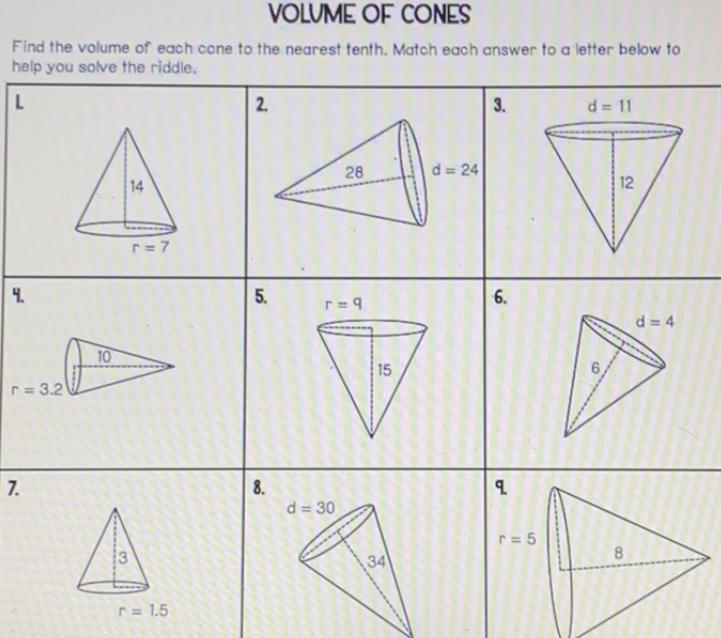 VOLUME OF CONES

Find the volume of each cone to the nearest tenth. Match each answer to a letter below to help you solve the riddle.

1.

14

r = 7

2.

28

d = 24

3.

d = 11

12

4.

10

r = 3.2

5.

r = 9

15

6.

d = 4

6

7.

3

r = 1.5

8.

d = 30

34

9.

r = 5

8